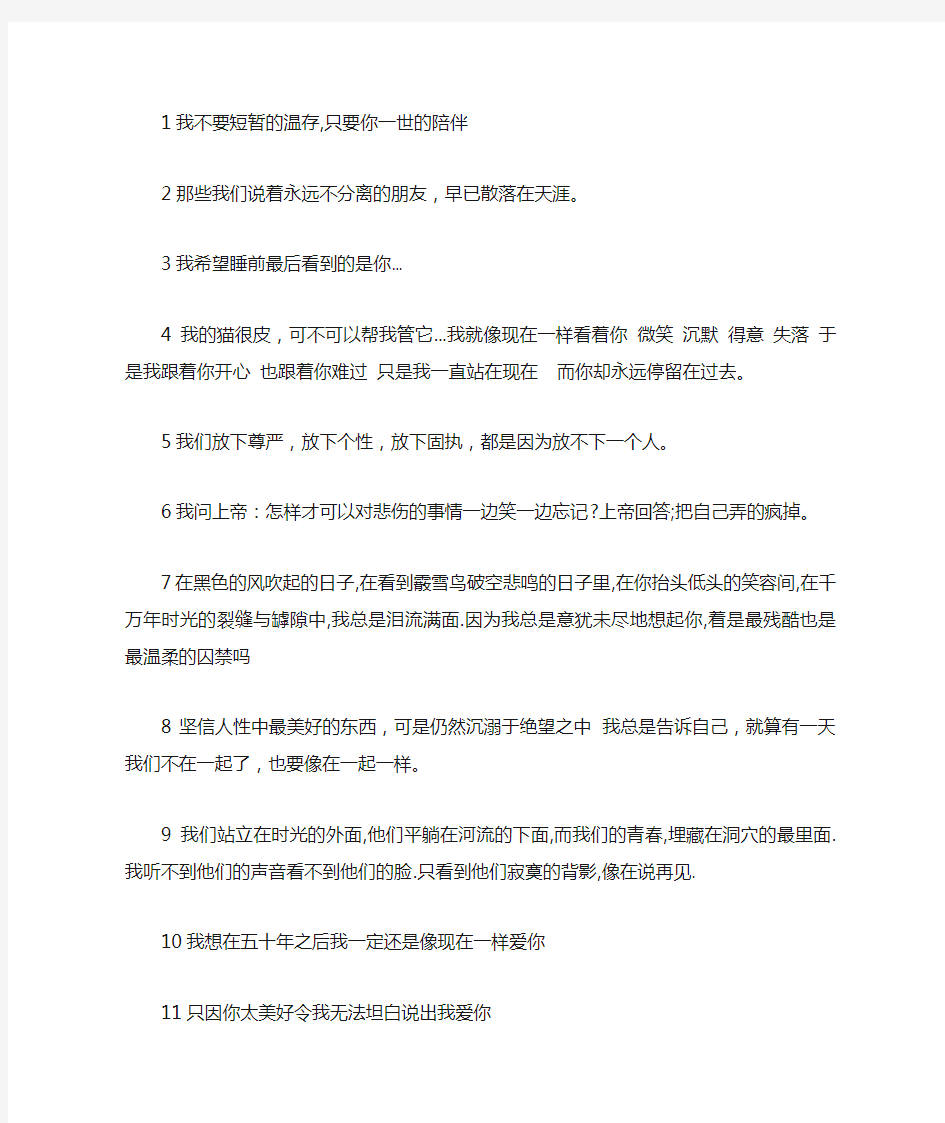 1 我不要短暂的温存,只要你一世的陪伴

2 那些我们说着永远不分离的朋友，早已散落在天涯。

3 我希望睡前最后看到的是你...

4 我的猫很皮，可不可以帮我管它...我就像现在一样看着你 微笑 沉默 得意 失落 于是我跟着你开心 也跟着你难过 只是我一直站在现在 而你却永远停留在过去。

5 我们放下尊严，放下个性，放下固执，都是因为放不下一个人。

6 我问上帝：怎样才可以对悲伤的事情一边笑一边忘记?上帝回答;把自己弄的疯掉。

7 在黑色的风吹起的日子,在看到霰雪鸟破空悲鸣的日子里,在你抬头低头的笑容间,在千万年时光的裂缝与罅隙中,我总是泪流满面.因为我总是意犹未尽地想起你,着是最残酷也是最温柔的囚禁吗

8 坚信人性中最美好的东西，可是仍然沉溺于绝望之中 我总是告诉自己，就算有一天我们不在一起了，也要像在一起一样。

9 我们站立在时光的外面,他们平躺在河流的下面,而我们的青春,埋藏在洞穴的最里面.我听不到他们的声音看不到他们的脸.只看到他们寂寞的背影,像在说再见.

10 我想在五十年之后我一定还是像现在一样爱你

11 只因你太美好令我无法坦白说出我爱你